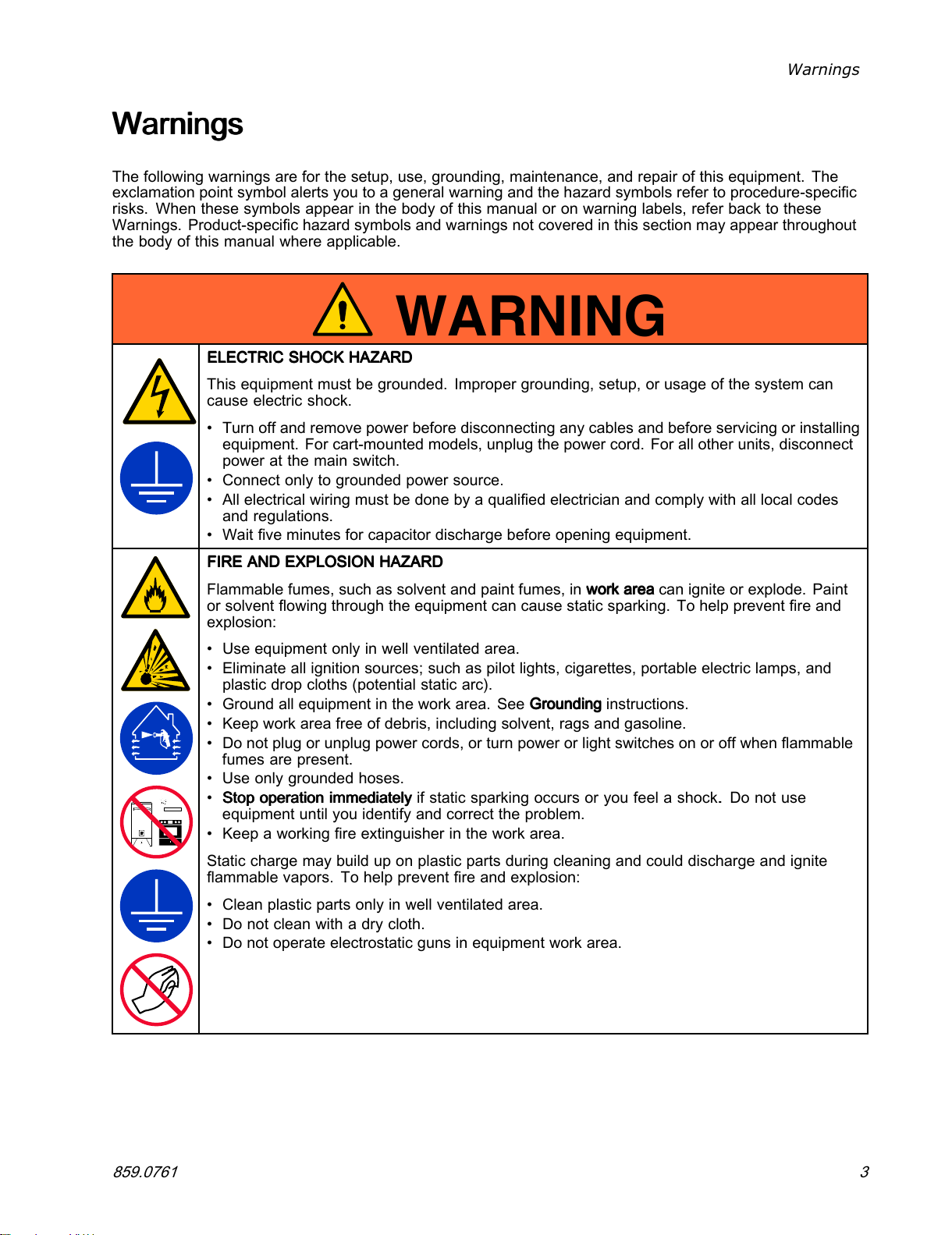 Warnings

Warnings

The following warnings are for the setup, use, grounding, maintenance, and repair of this equipment. The exclamation point symbol alerts you to a general warning and the hazard symbols refer to procedure-specific risks. When these symbols appear in the body of this manual or on warning labels, refer back to these Warnings. Product-specific hazard symbols and warnings not covered in this section may appear throughout the body of this manual where applicable.

WARNING

ELECTRIC SHOCK HAZARD

This equipment must be grounded. Improper grounding, setup, or usage of the system can cause electric shock.

• Turn off and remove power before disconnecting any cables and before servicing or installing equipment. For cart-mounted models, unplug the power cord. For all other units, disconnect power at the main switch.
• Connect only to grounded power source.
• All electrical wiring must be done by a qualified electrician and comply with all local codes and regulations.
• Wait five minutes for capacitor discharge before opening equipment.

FIRE AND EXPLOSION HAZARD

Flammable fumes, such as solvent and paint fumes, in work area can ignite or explode. Paint or solvent flowing through the equipment can cause static sparking. To help prevent fire and explosion:

• Use equipment only in well ventilated area.
• Eliminate all ignition sources; such as pilot lights, cigarettes, portable electric lamps, and plastic drop cloths (potential static arc).
• Ground all equipment in the work area. See Grounding instructions.
• Keep work area free of debris, including solvent, rags and gasoline.
• Do not plug or unplug power cords, or turn power or light switches on or off when flammable fumes are present.
• Use only grounded hoses.
• Stop operation immediately if static sparking occurs or you feel a shock. Do not use equipment until you identify and correct the problem.
• Keep a working fire extinguisher in the work area.

Static charge may build up on plastic parts during cleaning and could discharge and ignite flammable vapors. To help prevent fire and explosion:

• Clean plastic parts only in well ventilated area.
• Do not clean with a dry cloth.
• Do not operate electrostatic guns in equipment work area.

859.0761
3